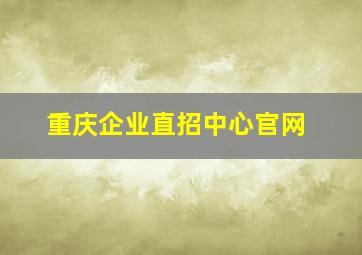 重庆企业直招中心官网